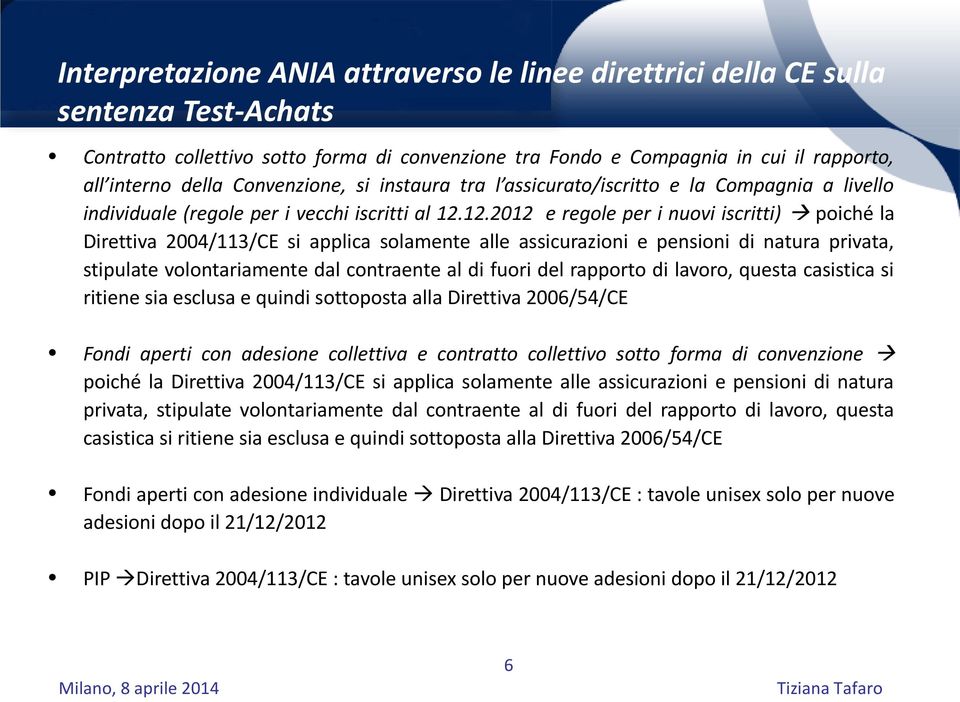 Interpretazione ANIA attraverso le linee direttrici della CE sulla sentenza Test-Achats

• Contratto collettivo sotto forma di convenzione tra Fondo e Compagnia in cui il rapporto, all'interno della Convenzione, si instaura tra l'assicurato/iscritto e la Compagnia a livello individuale (regole per i vecchi iscritti al 12.12.2012 e regole per i nuovi iscritti) → poiché la Direttiva 2004/113/CE si applica solamente alle assicurazioni e pensioni di natura privata, stipulate volontariamente dal contraente al di fuori del rapporto di lavoro, questa casistica si ritiene sia esclusa e quindi sottoposta alla Direttiva 2006/54/CE

• Fondi aperti con adesione collettiva e contratto collettivo sotto forma di convenzione → poiché la Direttiva 2004/113/CE si applica solamente alle assicurazioni e pensioni di natura privata, stipulate volontariamente dal contraente al di fuori del rapporto di lavoro, questa casistica si ritiene sia esclusa e quindi sottoposta alla Direttiva 2006/54/CE

• Fondi aperti con adesione individuale → Direttiva 2004/113/CE : tavole unisex solo per nuove adesioni dopo il 21/12/2012

• PIP →Direttiva 2004/113/CE : tavole unisex solo per nuove adesioni dopo il 21/12/2012

6

Milano, 8 aprile 2014

Tiziana Tafaro